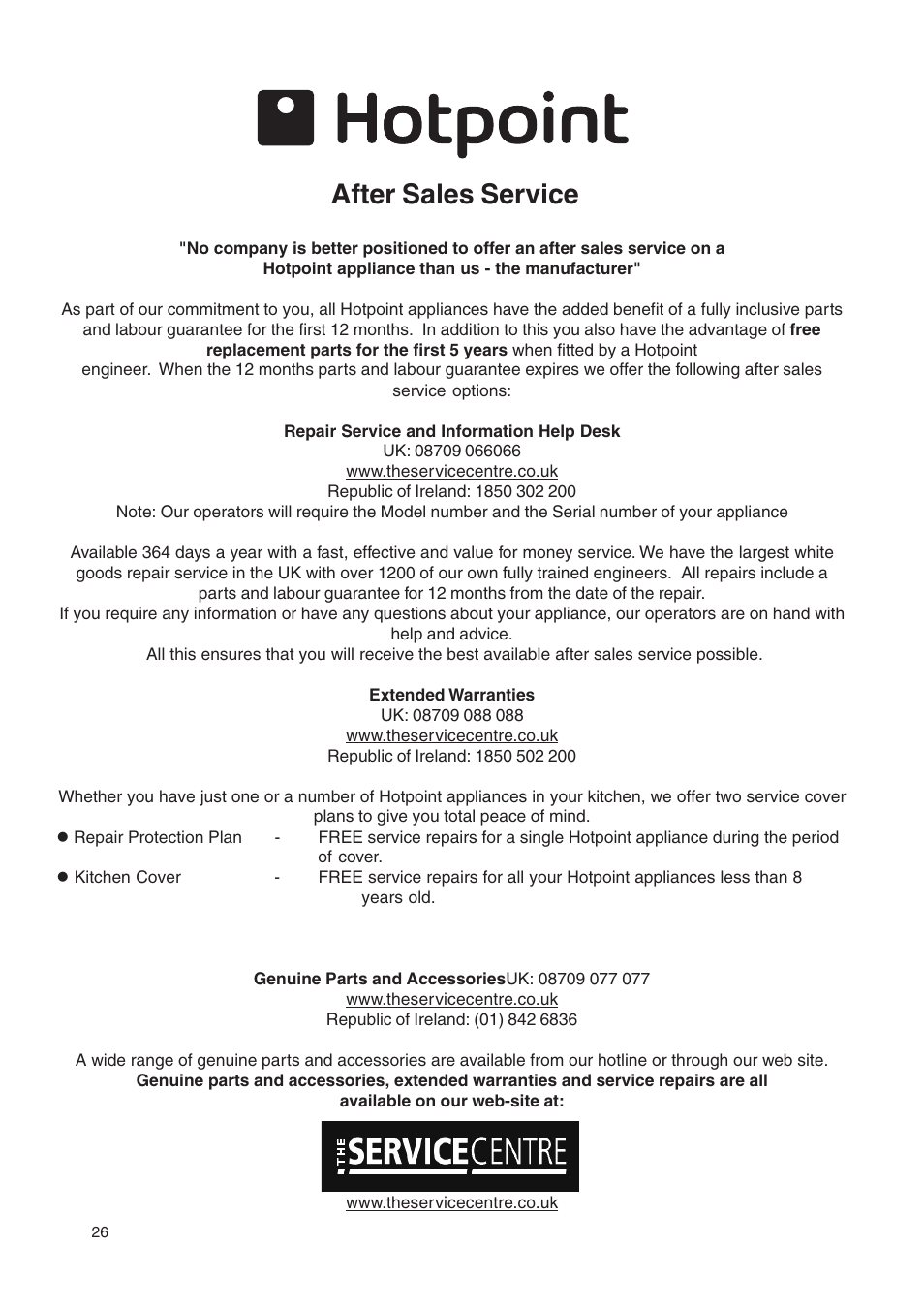 Hotpoint

After Sales Service

"No company is better positioned to offer an after sales service on a Hotpoint appliance than us - the manufacturer"

As part of our commitment to you, all Hotpoint appliances have the added benefit of a fully inclusive parts and labour guarantee for the first 12 months. In addition to this you also have the advantage of free replacement parts for the first 5 years when fitted by a Hotpoint engineer. When the 12 months parts and labour guarantee expires we offer the following after sales service options:

Repair Service and Information Help Desk
UK: 08709 066066
www.theservicecentre.co.uk
Republic of Ireland: 1850 302 200
Note: Our operators will require the Model number and the Serial number of your appliance

Available 364 days a year with a fast, effective and value for money service. We have the largest white goods repair service in the UK with over 1200 of our own fully trained engineers. All repairs include a parts and labour guarantee for 12 months from the date of the repair.
If you require any information or have any questions about your appliance, our operators are on hand with help and advice.
All this ensures that you will receive the best available after sales service possible.

Extended Warranties
UK: 08709 088 088
www.theservicecentre.co.uk
Republic of Ireland: 1850 502 200

Whether you have just one or a number of Hotpoint appliances in your kitchen, we offer two service cover plans to give you total peace of mind.
● Repair Protection Plan - FREE service repairs for a single Hotpoint appliance during the period of cover.
● Kitchen Cover - FREE service repairs for all your Hotpoint appliances less than 8 years old.

Genuine Parts and AccessoriesUK: 08709 077 077
www.theservicecentre.co.uk
Republic of Ireland: (01) 842 6836

A wide range of genuine parts and accessories are available from our hotline or through our web site.
Genuine parts and accessories, extended warranties and service repairs are all available on our web-site at:

THE SERVICECENTRE

www.theservicecentre.co.uk

26